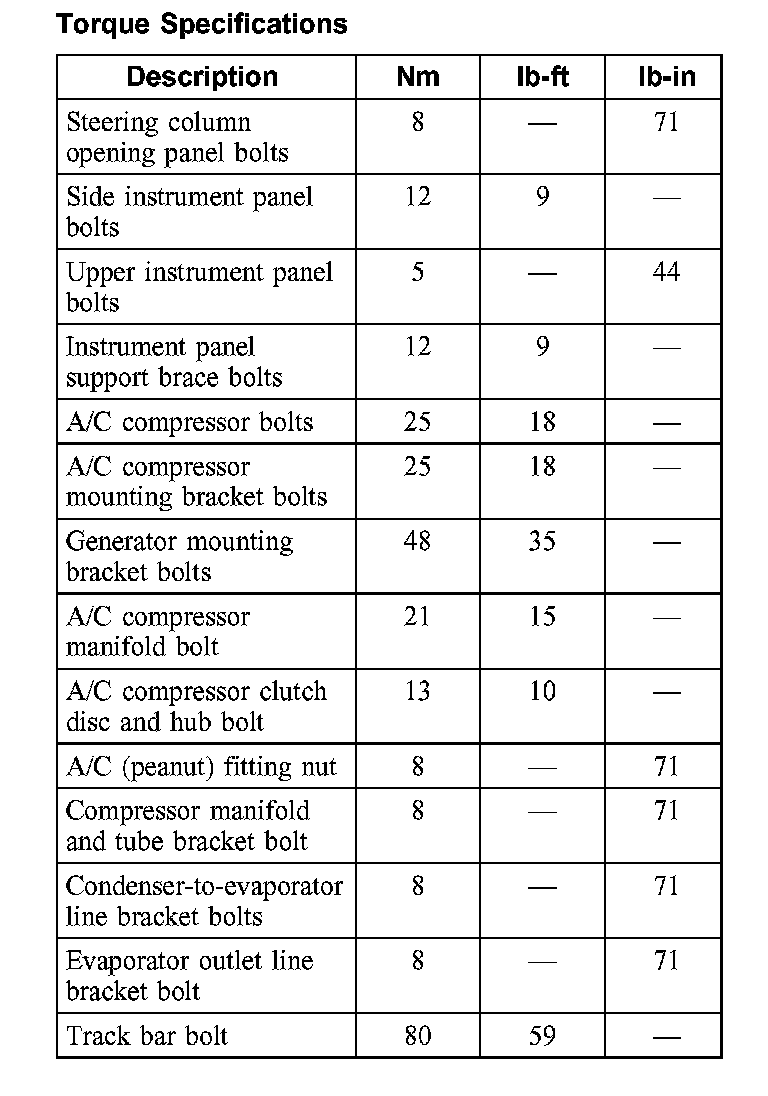 Torque Specifications

| Description | Nm | lb-ft | lb-in |
|---|---|---|---|
| Steering column opening panel bolts | 8 | — | 71 |
| Side instrument panel bolts | 12 | 9 | — |
| Upper instrument panel bolts | 5 | — | 44 |
| Instrument panel support brace bolts | 12 | 9 | — |
| A/C compressor bolts | 25 | 18 | — |
| A/C compressor mounting bracket bolts | 25 | 18 | — |
| Generator mounting bracket bolts | 48 | 35 | — |
| A/C compressor manifold bolt | 21 | 15 | — |
| A/C compressor clutch disc and hub bolt | 13 | 10 | — |
| A/C (peanut) fitting nut | 8 | — | 71 |
| Compressor manifold and tube bracket bolt | 8 | — | 71 |
| Condenser-to-evaporator line bracket bolts | 8 | — | 71 |
| Evaporator outlet line bracket bolt | 8 | — | 71 |
| Track bar bolt | 80 | 59 | — |